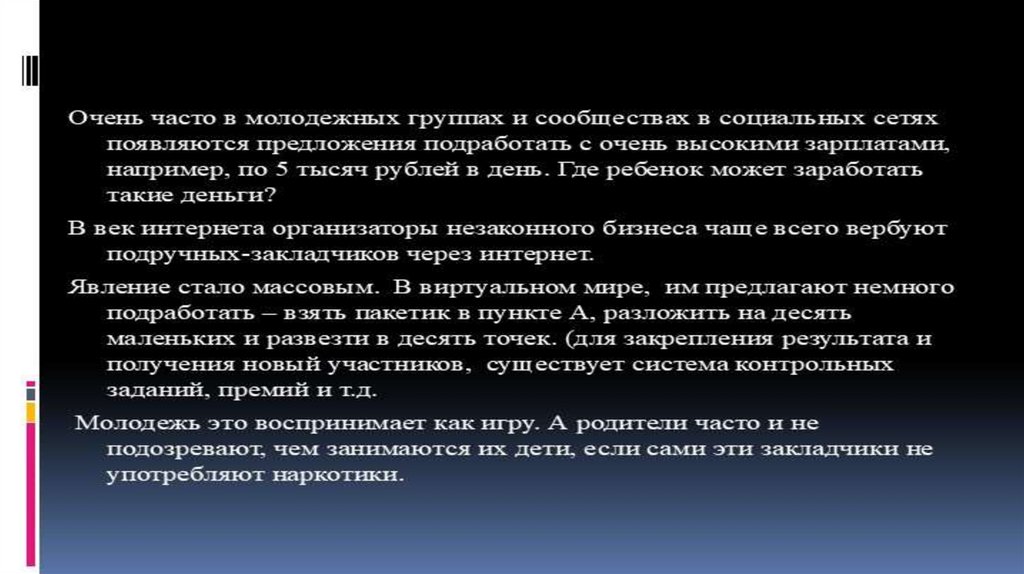 Очень часто в молодежных группах и сообществах в социальных сетях появляются предложения подработать с очень высокими зарплатами, например, по 5 тысяч рублей в день. Где ребенок может заработать такие деньги?

В век интернета организаторы незаконного бизнеса чаще всего вербуют подручных-закладчиков через интернет.

Явление стало массовым. В виртуальном мире, им предлагают немного подработать – взять пакетик в пункте А, разложить на десять маленьких и развезти в десять точек. (для закрепления результата и получения новый участников, существует система контрольных заданий, премий и т.д.

Молодежь это воспринимает как игру. А родители часто и не подозревают, чем занимаются их дети, если сами эти закладчики не употребляют наркотики.